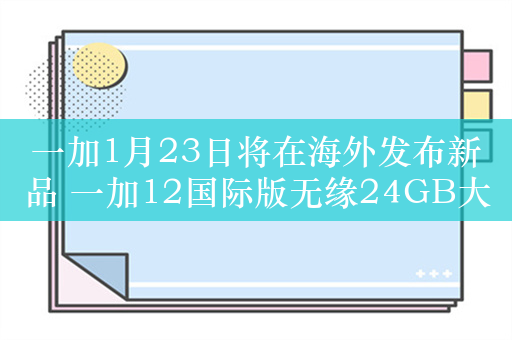 一加1月23日将在海外发布新品 一加12国际版无缘24GB大